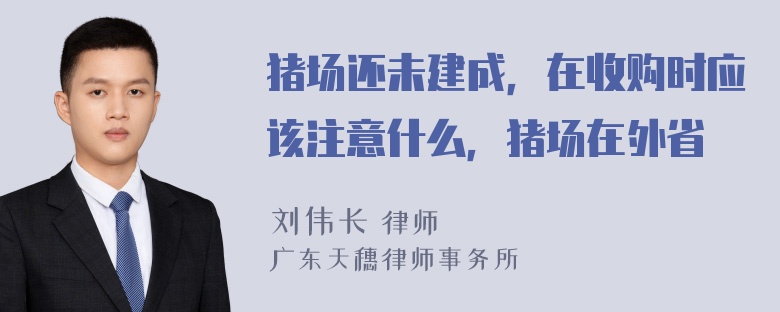 猪场还未建成，在收购时应该注意什么，猪场在外省

刘伟长 律师
广东天穗律师事务所